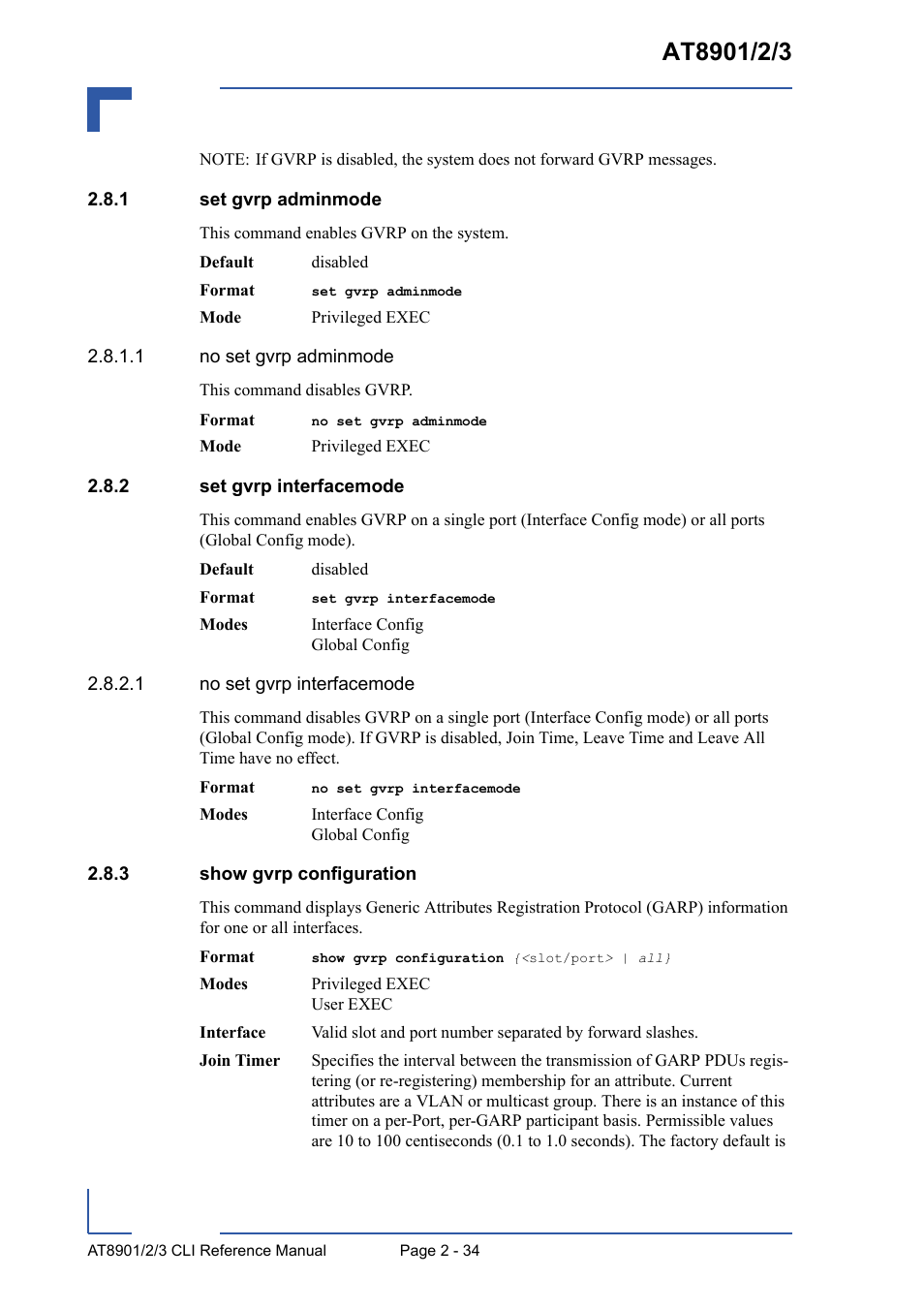 AT8901/2/3

NOTE: If GVRP is disabled, the system does not forward GVRP messages.

2.8.1 set gvrp adminmode

This command enables GVRP on the system.

Default disabled

Format set gvrp adminmode

Mode Privileged EXEC

2.8.1.1 no set gvrp adminmode

This command disables GVRP.

Format no set gvrp adminmode

Mode Privileged EXEC

2.8.2 set gvrp interfacemode

This command enables GVRP on a single port (Interface Config mode) or all ports (Global Config mode).

Default disabled

Format set gvrp interfacemode

Modes Interface Config
Global Config

2.8.2.1 no set gvrp interfacemode

This command disables GVRP on a single port (Interface Config mode) or all ports (Global Config mode). If GVRP is disabled, Join Time, Leave Time and Leave All Time have no effect.

Format no set gvrp interfacemode

Modes Interface Config
Global Config

2.8.3 show gvrp configuration

This command displays Generic Attributes Registration Protocol (GARP) information for one or all interfaces.

Format show gvrp configuration {<slot/port> | all}

Modes Privileged EXEC
User EXEC

Interface Valid slot and port number separated by forward slashes.

Join Timer Specifies the interval between the transmission of GARP PDUs registering (or re-registering) membership for an attribute. Current attributes are a VLAN or multicast group. There is an instance of this timer on a per-Port, per-GARP participant basis. Permissible values are 10 to 100 centiseconds (0.1 to 1.0 seconds). The factory default is

AT8901/2/3 CLI Reference Manual Page 2 - 34